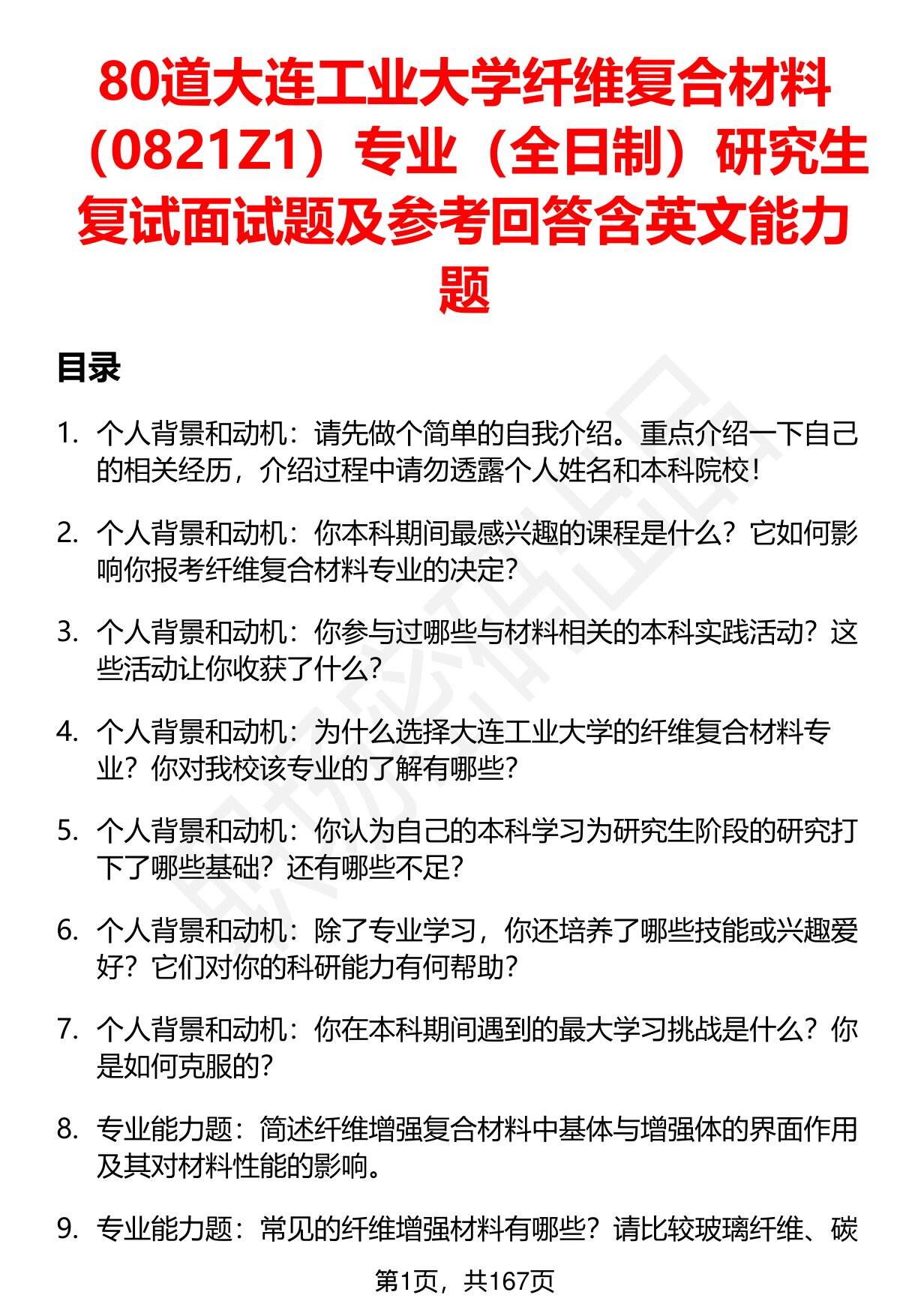 80道大连工业大学纤维复合材料（0821Z1）专业（全日制）研究生复试面试题及参考回答含英文能力题

目录

1. 个人背景和动机：请先做个简单的自我介绍。重点介绍一下自己的相关经历，介绍过程中请勿透露个人姓名和本科院校！

2. 个人背景和动机：你本科期间最感兴趣的课程是什么？它如何影响你报考纤维复合材料专业的决定？

3. 个人背景和动机：你参与过哪些与材料相关的本科实践活动？这些活动让你收获了什么？

4. 个人背景和动机：为什么选择大连工业大学的纤维复合材料专业？你对我校该专业的了解有哪些？

5. 个人背景和动机：你认为自己的本科学习为研究生阶段的研究打下了哪些基础？还有哪些不足？

6. 个人背景和动机：除了专业学习，你还培养了哪些技能或兴趣爱好？它们对你的科研能力有何帮助？

7. 个人背景和动机：你在本科期间遇到的最大学习挑战是什么？你是如何克服的？

8. 专业能力题：简述纤维增强复合材料中基体与增强体的界面作用及其对材料性能的影响。

9. 专业能力题：常见的纤维增强材料有哪些？请比较玻璃纤维、碳

第1页，共167页